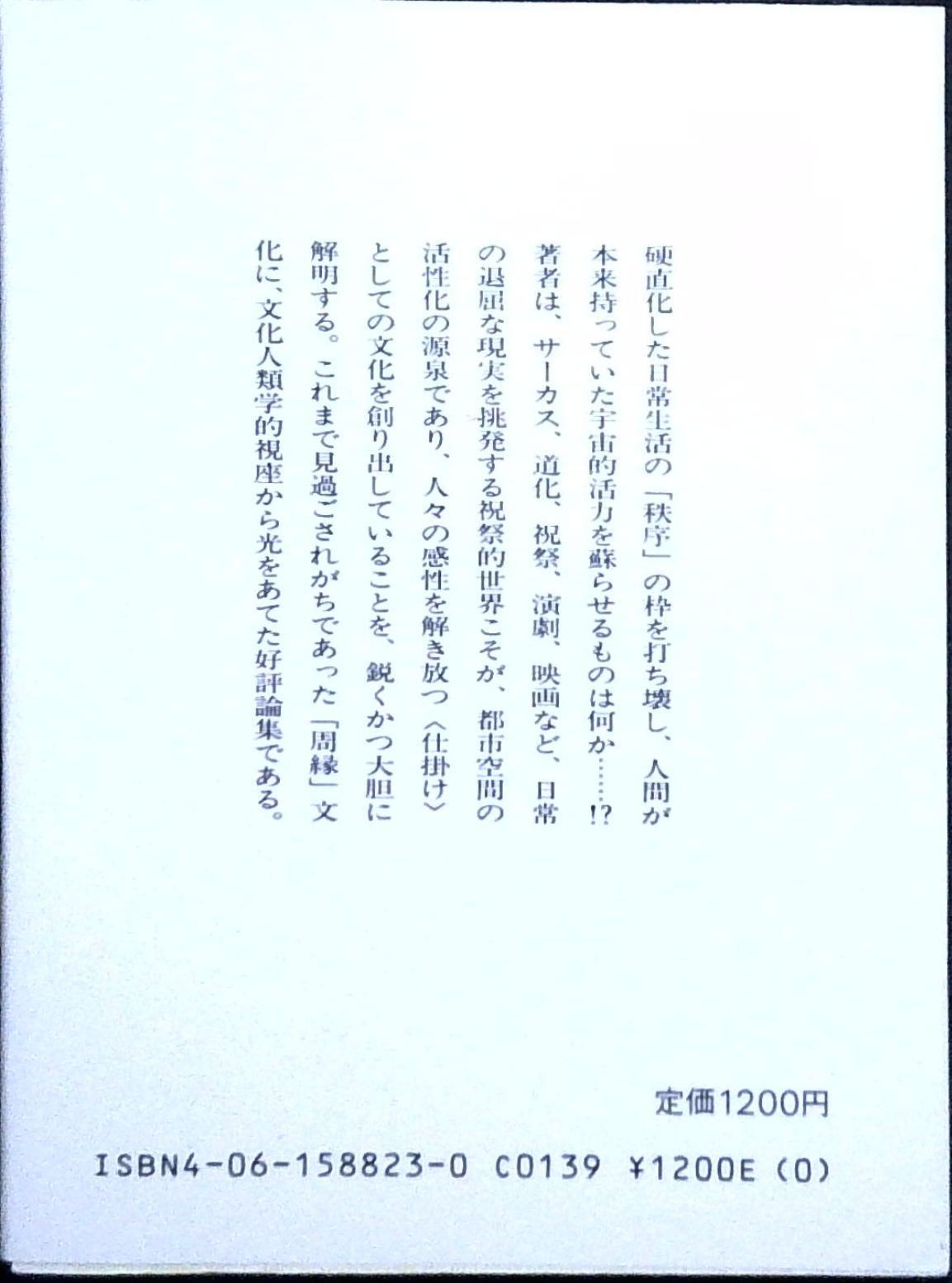 硬直化した日常生活の「秩序」の枠を打ち壊し、人間が本来持っていた宇宙的活力を蘇らせるものは何か……!? 著者は、サーカス、道化、祝祭、演劇、映画など、日常の退屈な現実を挑発する祝祭的世界こそが、都市空間の活性化の源泉であり、人々の感性を解き放つ〈仕掛け〉としての文化を創り出していることを、鋭くかつ大胆に解明する。これまで見過ごされがちであった「周縁」文化に、文化人類学的視座から光をあてた好評論集である。

定価1200円

ISBN4-06-158823-0 C0139 ¥1200E (0)